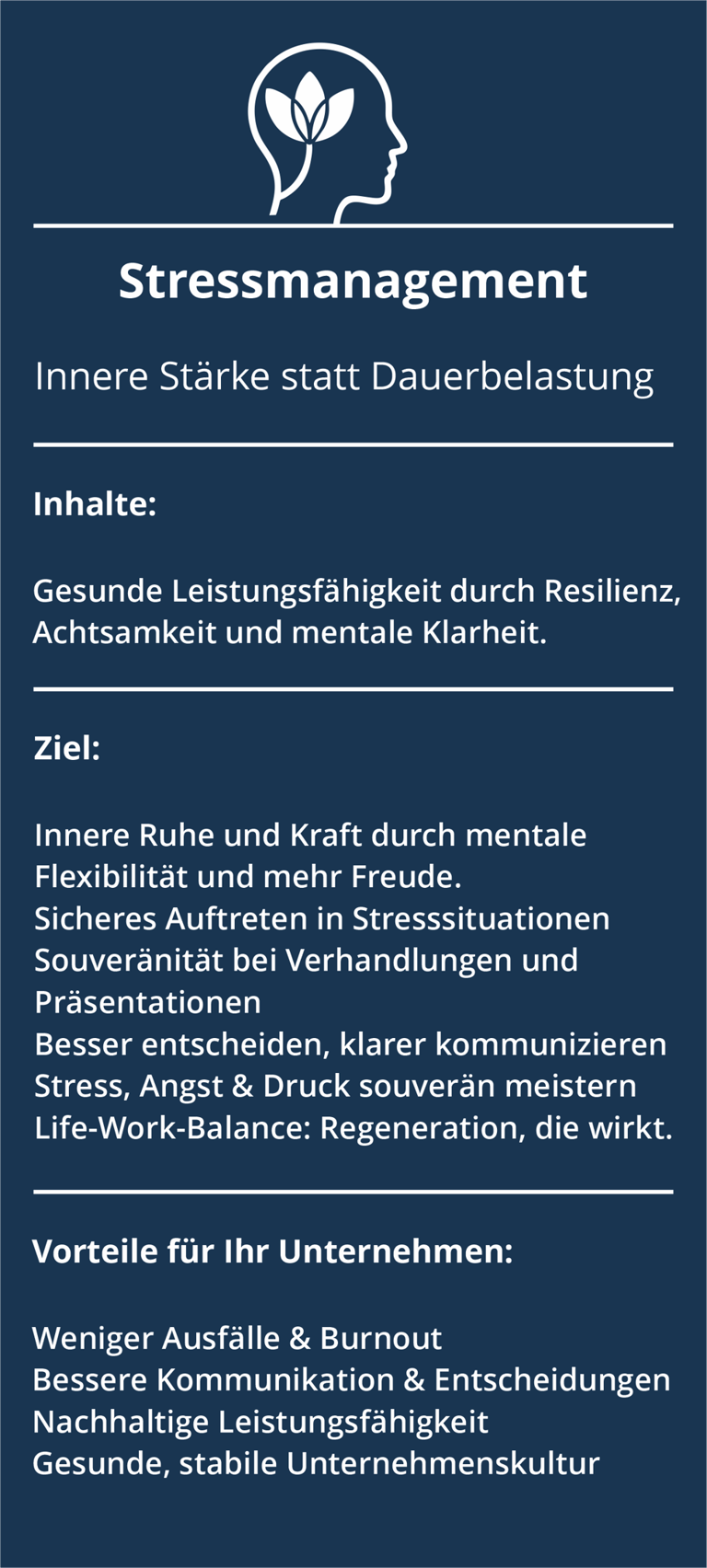 Stressmanagement

Innere Stärke statt Dauerbelastung

Inhalte:

Gesunde Leistungsfähigkeit durch Resilienz, Achtsamkeit und mentale Klarheit.

Ziel:

Innere Ruhe und Kraft durch mentale Flexibilität und mehr Freude.
Sicheres Auftreten in Stresssituationen
Souveränität bei Verhandlungen und Präsentationen
Besser entscheiden, klarer kommunizieren
Stress, Angst & Druck souverän meistern
Life-Work-Balance: Regeneration, die wirkt.

Vorteile für Ihr Unternehmen:

Weniger Ausfälle & Burnout
Bessere Kommunikation & Entscheidungen
Nachhaltige Leistungsfähigkeit
Gesunde, stabile Unternehmenskultur